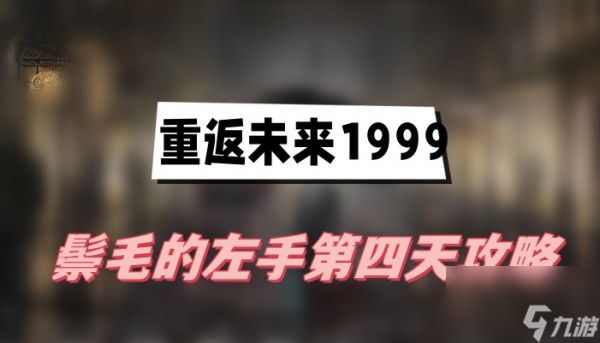 重返未来1999

鬃毛的左手第四天攻略

九游